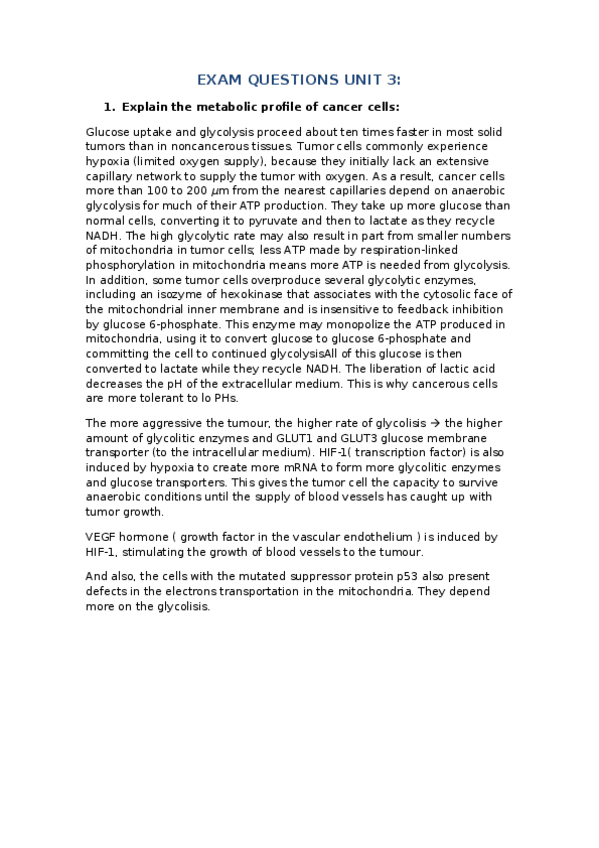 EXAM QUESTIONS UNIT 3:

1. Explain the metabolic profile of cancer cells:

Glucose uptake and glycolysis proceed about ten times faster in most solid tumors than in noncancerous tissues. Tumor cells commonly experience hypoxia (limited oxygen supply), because they initially lack an extensive capillary network to supply the tumor with oxygen. As a result, cancer cells more than 100 to 200 $\mu$m from the nearest capillaries depend on anaerobic glycolysis for much of their ATP production. They take up more glucose than normal cells, converting it to pyruvate and then to lactate as they recycle NADH. The high glycolytic rate may also result in part from smaller numbers of mitochondria in tumor cells; less ATP made by respiration-linked phosphorylation in mitochondria means more ATP is needed from glycolysis. In addition, some tumor cells overproduce several glycolytic enzymes, including an isozyme of hexokinase that associates with the cytosolic face of the mitochondrial inner membrane and is insensitive to feedback inhibition by glucose 6-phosphate. This enzyme may monopolize the ATP produced in mitochondria, using it to convert glucose to glucose 6-phosphate and committing the cell to continued glycolysisAll of this glucose is then converted to lactate while they recycle NADH. The liberation of lactic acid decreases the pH of the extracellular medium. This is why cancerous cells are more tolerant to lo PHs.

The more aggressive the tumour, the higher rate of glycolisis → the higher amount of glycolitic enzymes and GLUT1 and GLUT3 glucose membrane transporter (to the intracellular medium). HIF-1( transcription factor) is also induced by hypoxia to create more mRNA to form more glycolitic enzymes and glucose transporters. This gives the tumor cell the capacity to survive anaerobic conditions until the supply of blood vessels has caught up with tumor growth.

VEGF hormone ( growth factor in the vascular endothelium ) is induced by HIF-1, stimulating the growth of blood vessels to the tumour.

And also, the cells with the mutated suppressor protein p53 also present defects in the electrons transportation in the mitochondria. They depend more on the glycolisis.